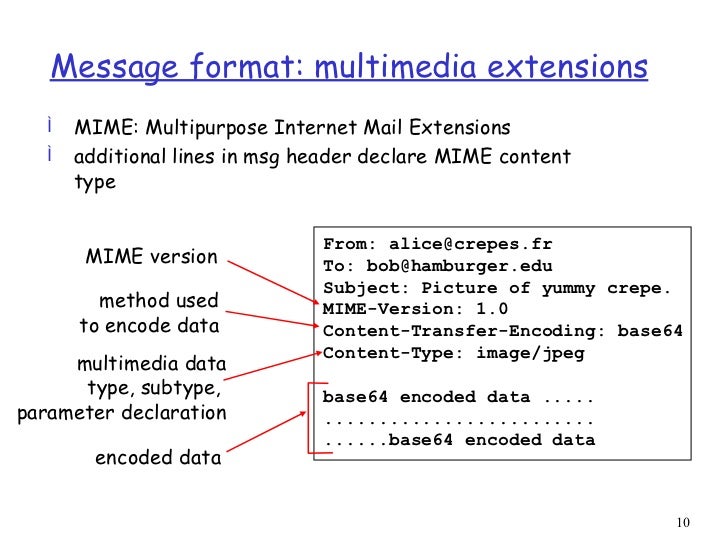 Message format: multimedia extensions

ì MIME: Multipurpose Internet Mail Extensions
ì additional lines in msg header declare MIME content type

MIME version

method used to encode data

multimedia data type, subtype, parameter declaration

encoded data

From: alice@crepes.fr
To: bob@hamburger.edu
Subject: Picture of yummy crepe.
MIME-Version: 1.0
Content-Transfer-Encoding: base64
Content-Type: image/jpeg

base64 encoded data .....
.........................
......base64 encoded data

10